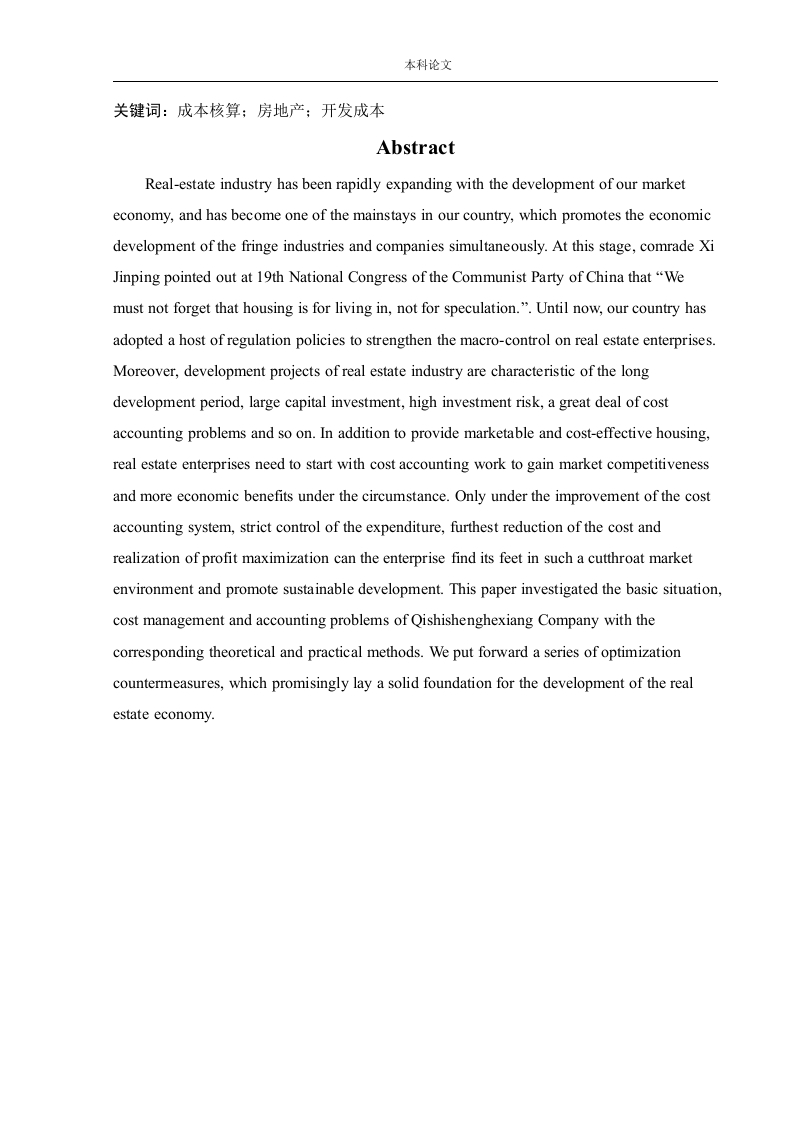 本科论文

关键词：成本核算；房地产；开发成本

Abstract

Real-estate industry has been rapidly expanding with the development of our market economy, and has become one of the mainstays in our country, which promotes the economic development of the fringe industries and companies simultaneously. At this stage, comrade Xi Jinping pointed out at 19th National Congress of the Communist Party of China that “We must not forget that housing is for living in, not for speculation.”. Until now, our country has adopted a host of regulation policies to strengthen the macro-control on real estate enterprises. Moreover, development projects of real estate industry are characteristic of the long development period, large capital investment, high investment risk, a great deal of cost accounting problems and so on. In addition to provide marketable and cost-effective housing, real estate enterprises need to start with cost accounting work to gain market competitiveness and more economic benefits under the circumstance. Only under the improvement of the cost accounting system, strict control of the expenditure, furthest reduction of the cost and realization of profit maximization can the enterprise find its feet in such a cutthroat market environment and promote sustainable development. This paper investigated the basic situation, cost management and accounting problems of Qishishenghexiang Company with the corresponding theoretical and practical methods. We put forward a series of optimization countermeasures, which promisingly lay a solid foundation for the development of the real estate economy.